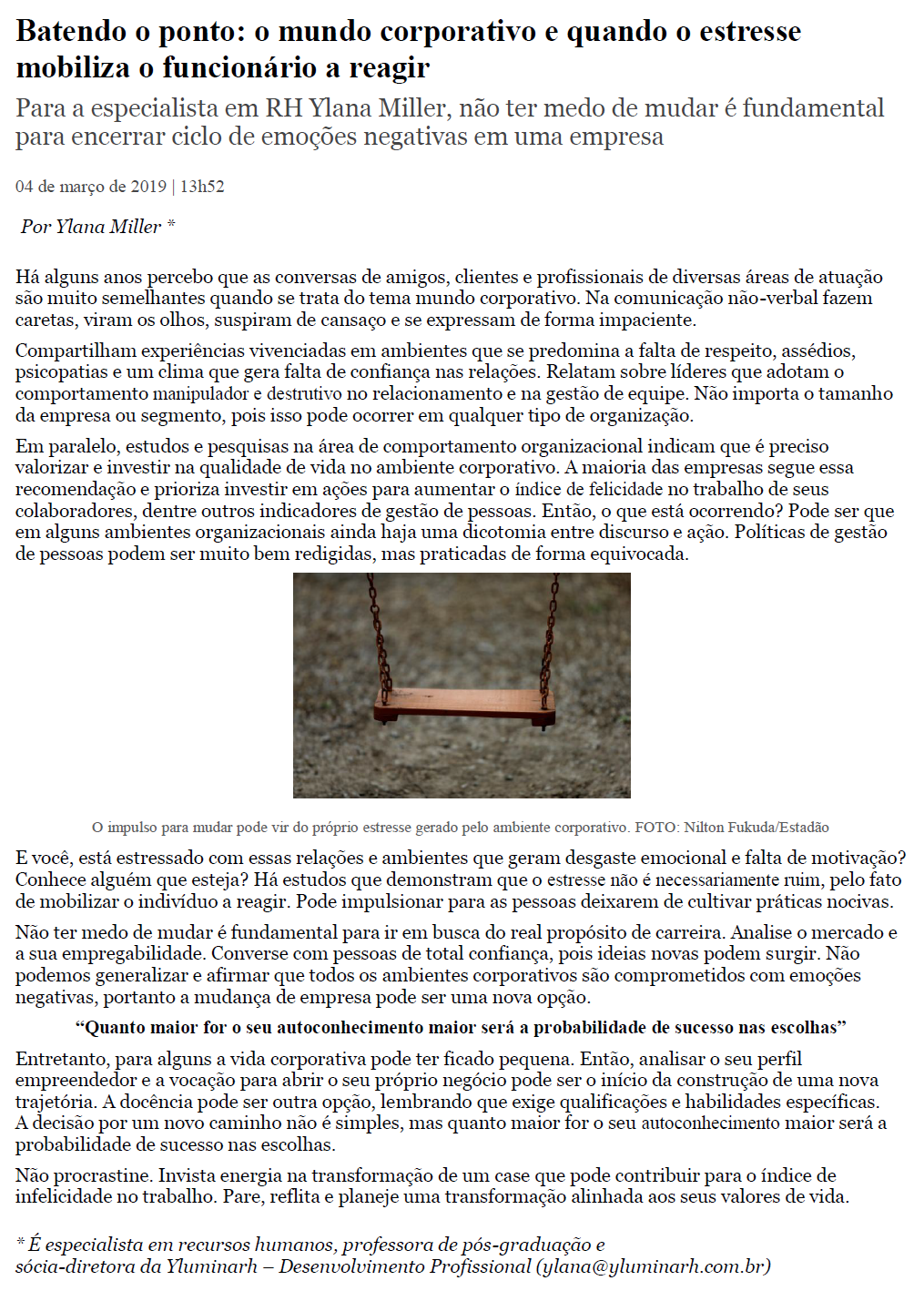 Batendo o ponto: o mundo corporativo e quando o estresse mobiliza o funcionário a reagir

Para a especialista em RH Ylana Miller, não ter medo de mudar é fundamental para encerrar ciclo de emoções negativas em uma empresa

04 de março de 2019 | 13h52

Por Ylana Miller *

Há alguns anos percebo que as conversas de amigos, clientes e profissionais de diversas áreas de atuação são muito semelhantes quando se trata do tema mundo corporativo. Na comunicação não-verbal fazem caretas, viram os olhos, suspiram de cansaço e se expressam de forma impaciente.

Compartilham experiências vivenciadas em ambientes que se predomina a falta de respeito, assédios, psicopatias e um clima que gera falta de confiança nas relações. Relatam sobre líderes que adotam o comportamento manipulador e destrutivo no relacionamento e na gestão de equipe. Não importa o tamanho da empresa ou segmento, pois isso pode ocorrer em qualquer tipo de organização.

Em paralelo, estudos e pesquisas na área de comportamento organizacional indicam que é preciso valorizar e investir na qualidade de vida no ambiente corporativo. A maioria das empresas segue essa recomendação e prioriza investir em ações para aumentar o índice de felicidade no trabalho de seus colaboradores, dentre outros indicadores de gestão de pessoas. Então, o que está ocorrendo? Pode ser que em alguns ambientes organizacionais ainda haja uma dicotomia entre discurso e ação. Políticas de gestão de pessoas podem ser muito bem redigidas, mas praticadas de forma equivocada.

O impulso para mudar pode vir do próprio estresse gerado pelo ambiente corporativo. FOTO: Nilton Fukuda/Estadão

E você, está estressado com essas relações e ambientes que geram desgaste emocional e falta de motivação? Conhece alguém que esteja? Há estudos que demonstram que o estresse não é necessariamente ruim, pelo fato de mobilizar o indivíduo a reagir. Pode impulsionar para as pessoas deixarem de cultivar práticas nocivas.

Não ter medo de mudar é fundamental para ir em busca do real propósito de carreira. Analise o mercado e a sua empregabilidade. Converse com pessoas de total confiança, pois ideias novas podem surgir. Não podemos generalizar e afirmar que todos os ambientes corporativos são comprometidos com emoções negativas, portanto a mudança de empresa pode ser uma nova opção.

“Quanto maior for o seu autoconhecimento maior será a probabilidade de sucesso nas escolhas”

Entretanto, para alguns a vida corporativa pode ter ficado pequena. Então, analisar o seu perfil empreendedor e a vocação para abrir o seu próprio negócio pode ser o início da construção de uma nova trajetória. A docência pode ser outra opção, lembrando que exige qualificações e habilidades específicas. A decisão por um novo caminho não é simples, mas quanto maior for o seu autoconhecimento maior será a probabilidade de sucesso nas escolhas.

Não procrastine. Invista energia na transformação de um case que pode contribuir para o índice de infelicidade no trabalho. Pare, reflita e planeje uma transformação alinhada aos seus valores de vida.

* É especialista em recursos humanos, professora de pós-graduação e sócia-diretora da Yluminarh – Desenvolvimento Profissional (ylana@yluminarh.com.br)